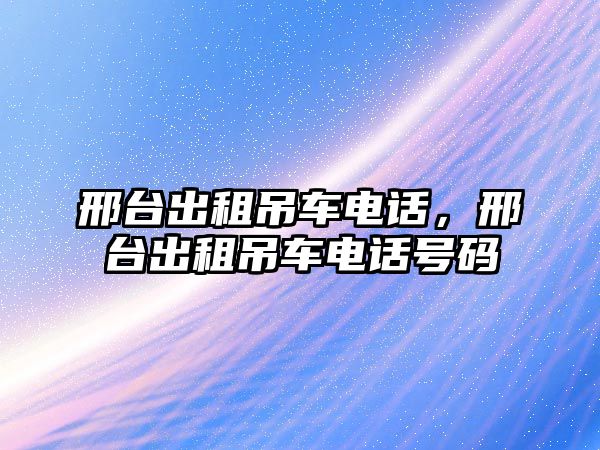 邢台出租吊车电话，邢台出租吊车电话号码